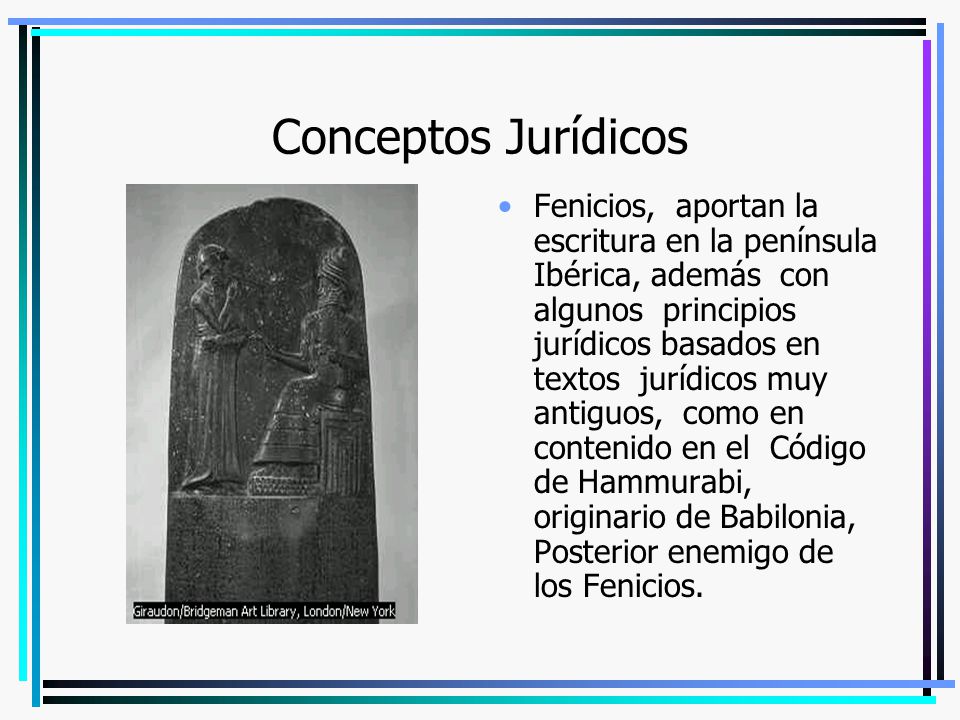 Conceptos Jurídicos

Giraudon/Bridgeman Art Library, London/New York

• Fenicios, aportan la escritura en la península Ibérica, además con algunos principios jurídicos basados en textos jurídicos muy antiguos, como en contenido en el Código de Hammurabi, originario de Babilonia, Posterior enemigo de los Fenicios.